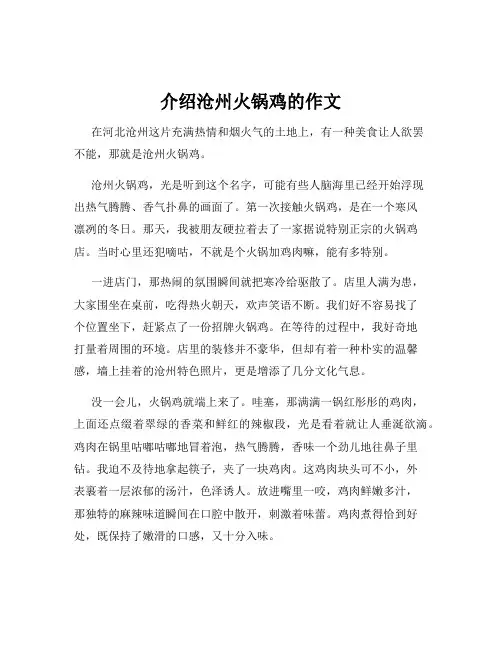 介绍沧州火锅鸡的作文

在河北沧州这片充满热情和烟火气的土地上，有一种美食让人欲罢不能，那就是沧州火锅鸡。

沧州火锅鸡，光是听到这个名字，可能有些人脑海里已经开始浮现出热气腾腾、香气扑鼻的画面了。第一次接触火锅鸡，是在一个寒风凛冽的冬日。那天，我被朋友硬拉着去了一家据说特别正宗的火锅鸡店。当时心里还犯嘀咕，不就是个火锅加鸡肉嘛，能有多特别。

一进店门，那热闹的氛围瞬间就把寒冷给驱散了。店里人满为患，大家围坐在桌前，吃得热火朝天，欢声笑语不断。我们好不容易找了个位置坐下，赶紧点了一份招牌火锅鸡。在等待的过程中，我好奇地打量着周围的环境。店里的装修并不豪华，但却有着一种朴实的温馨感，墙上挂着的沧州特色照片，更是增添了几分文化气息。

没一会儿，火锅鸡就端上来了。哇塞，那满满一锅红彤彤的鸡肉，上面还点缀着翠绿的香菜和鲜红的辣椒段，光是看着就让人垂涎欲滴。鸡肉在锅里咕嘟咕嘟地冒着泡，热气腾腾，香味一个劲儿地往鼻子里钻。我迫不及待地拿起筷子，夹了一块鸡肉。这鸡肉块头可不小，外表裹着一层浓郁的汤汁，色泽诱人。放进嘴里一咬，鸡肉鲜嫩多汁，那独特的麻辣味道瞬间在口腔中散开，刺激着味蕾。鸡肉煮得恰到好处，既保持了嫩滑的口感，又十分入味。